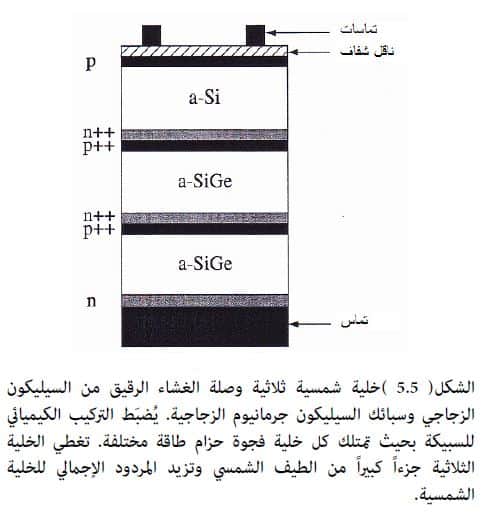 تماسات
ناقل شفاف
p
a-Si
n++
p++
a-SiGe
n++
p++
a-SiGe
n
تماس

الشكل( 5.5 )خلية شمسية ثلاثية وصلة الغشاء الرقيق من السيليكون الزجاجي وسبائك السيليكون جرمانيوم الزجاجية. يُضبَط التركيب الكيميائي للسبيكة بحيث تمتلك كل خلية فجوة حزام طاقة مختلفة. تغطي الخلية الثلاثية جزءاً كبيراً من الطيف الشمسي وتزيد المردود الإجمالي للخلية الشمسية.